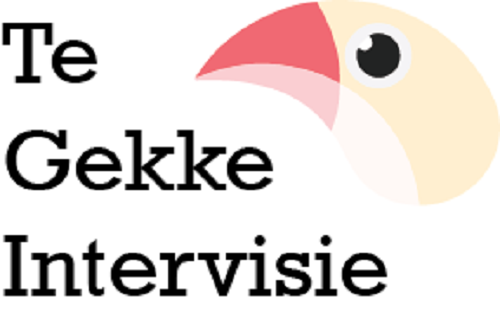 Te
Gekke
Intervisie